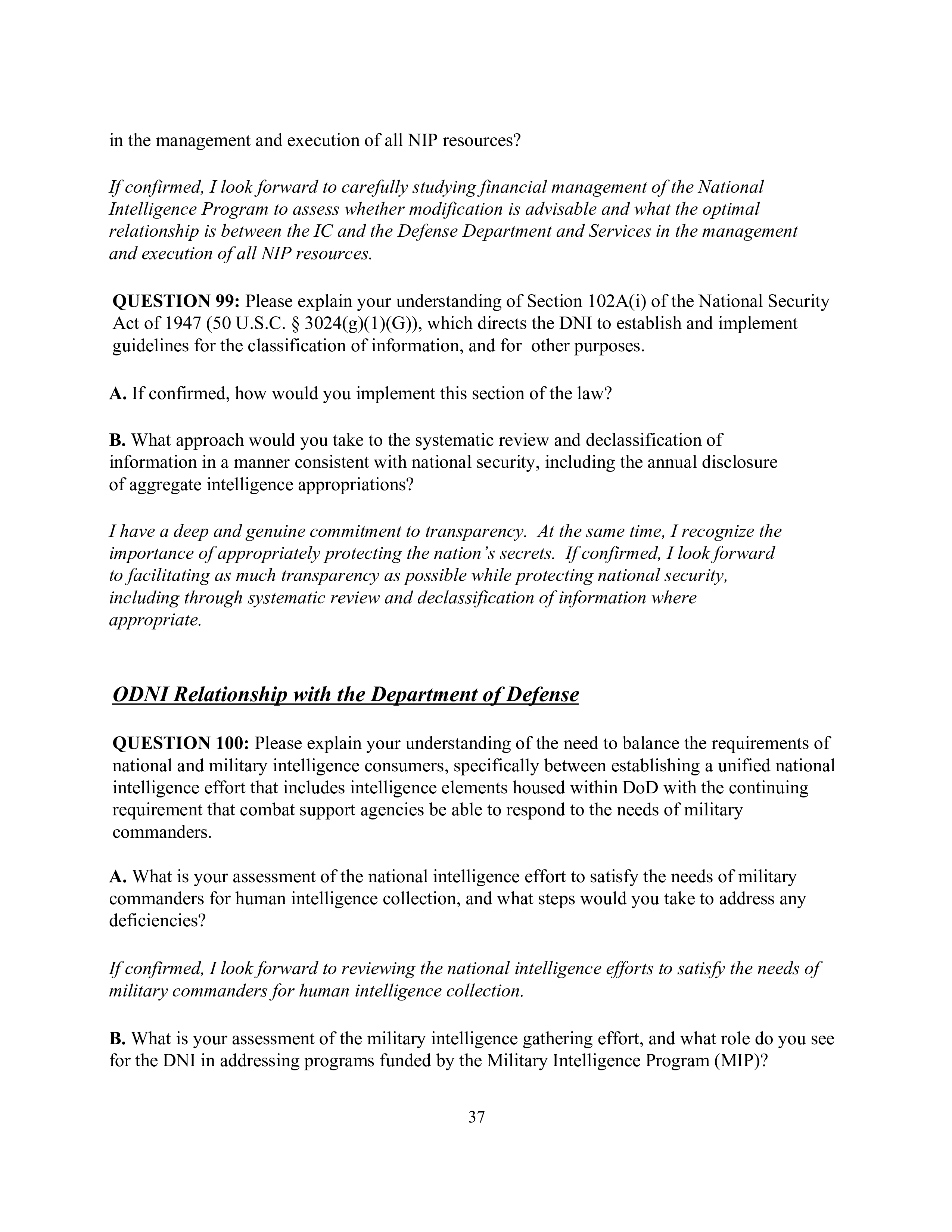 in the management and execution of all NIP resources?

If confirmed, I look forward to carefully studying financial management of the National Intelligence Program to assess whether modification is advisable and what the optimal relationship is between the IC and the Defense Department and Services in the management and execution of all NIP resources.

QUESTION 99: Please explain your understanding of Section 102A(i) of the National Security Act of 1947 (50 U.S.C. § 3024(g)(1)(G)), which directs the DNI to establish and implement guidelines for the classification of information, and for other purposes.

A. If confirmed, how would you implement this section of the law?

B. What approach would you take to the systematic review and declassification of information in a manner consistent with national security, including the annual disclosure of aggregate intelligence appropriations?

I have a deep and genuine commitment to transparency. At the same time, I recognize the importance of appropriately protecting the nation's secrets. If confirmed, I look forward to facilitating as much transparency as possible while protecting national security, including through systematic review and declassification of information where appropriate.

ODNI Relationship with the Department of Defense

QUESTION 100: Please explain your understanding of the need to balance the requirements of national and military intelligence consumers, specifically between establishing a unified national intelligence effort that includes intelligence elements housed within DoD with the continuing requirement that combat support agencies be able to respond to the needs of military commanders.

A. What is your assessment of the national intelligence effort to satisfy the needs of military commanders for human intelligence collection, and what steps would you take to address any deficiencies?

If confirmed, I look forward to reviewing the national intelligence efforts to satisfy the needs of military commanders for human intelligence collection.

B. What is your assessment of the military intelligence gathering effort, and what role do you see for the DNI in addressing programs funded by the Military Intelligence Program (MIP)?

37